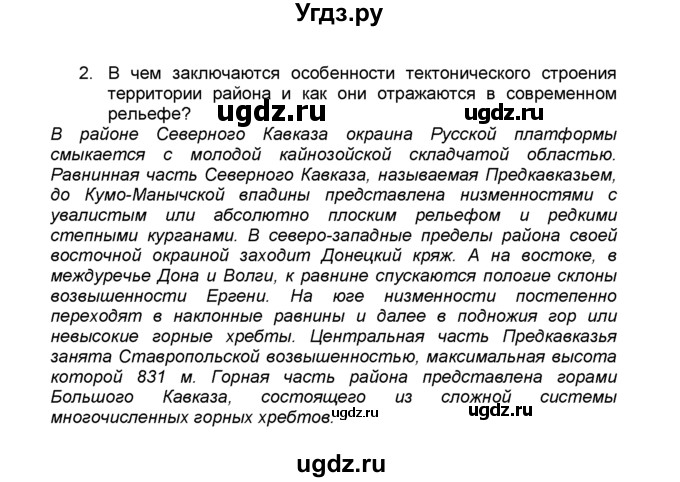 Угдз.ру

2. В чем заключаются особенности тектонического строения территории района и как они отражаются в современном рельефе?

ugdz.ru ugdz.ru

В районе Северного Кавказа окраина Русской платформы смыкается с молодой кайнозойской складчатой областью. Равнинная часть Северного Кавказа, называемая Предкавказьем, до Кумо-Манычской впадины представлена низменностями с увалистым или абсолютно плоским рельефом и редкими степными курганами. В северо-западные пределы района своей восточной окраиной заходит Донецкий кряж. А на востоке, в междуречье Дона и Волги, к равнине спускаются пологие склоны возвышенности Ергени. На юге низменности постепенно переходят в наклонные равнины и далее в подножия гор или невысокие горные хребты. Центральная часть Предкавказья занята Ставропольской возвышенностью, максимальная высота которой 831 м. Горная часть района представлена горами Большого Кавказа, состоящего из сложной системы многочисленных горных хребтов.

ugdz.ru ugdz.ru

ugdz.ru